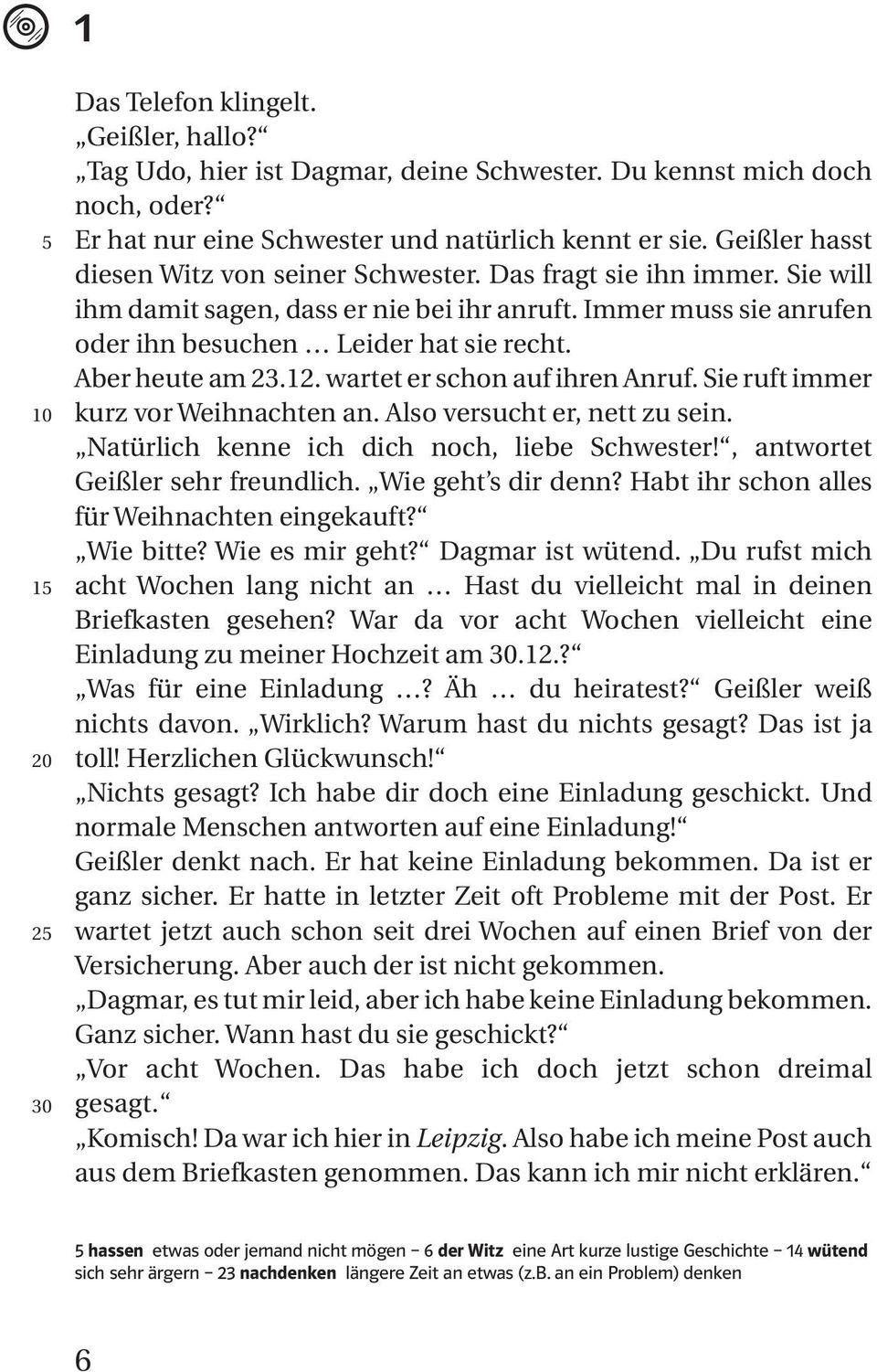 1

Das Telefon klingelt.
„Geißler, hallo?“
„Tag Udo, hier ist Dagmar, deine Schwester. Du kennst mich doch noch, oder?“
5 Er hat nur eine Schwester und natürlich kennt er sie. Geißler hasst diesen Witz von seiner Schwester. Das fragt sie ihn immer. Sie will ihm damit sagen, dass er nie bei ihr anruft. Immer muss sie anrufen oder ihn besuchen … Leider hat sie recht.
Aber heute am 23.12. wartet er schon auf ihren Anruf. Sie ruft immer 10 kurz vor Weihnachten an. Also versucht er, nett zu sein.
„Natürlich kenne ich dich noch, liebe Schwester!“, antwortet Geißler sehr freundlich. „Wie geht’s dir denn? Habt ihr schon alles für Weihnachten eingekauft?“
„Wie bitte? Wie es mir geht?“ Dagmar ist wütend. „Du rufst mich 15 acht Wochen lang nicht an … Hast du vielleicht mal in deinen Briefkasten gesehen? War da vor acht Wochen vielleicht eine Einladung zu meiner Hochzeit am 30.12.?“
„Was für eine Einladung …? Äh … du heiratest?“ Geißler weiß nichts davon. „Wirklich? Warum hast du nichts gesagt? Das ist ja 20 toll! Herzlichen Glückwunsch!“
„Nichts gesagt? Ich habe dir doch eine Einladung geschickt. Und normale Menschen antworten auf eine Einladung!“
Geißler denkt nach. Er hat keine Einladung bekommen. Da ist er ganz sicher. Er hatte in letzter Zeit oft Probleme mit der Post. Er 25 wartet jetzt auch schon seit drei Wochen auf einen Brief von der Versicherung. Aber auch der ist nicht gekommen.
„Dagmar, es tut mir leid, aber ich habe keine Einladung bekommen. Ganz sicher. Wann hast du sie geschickt?“
„Vor acht Wochen. Das habe ich doch jetzt schon dreimal 30 gesagt.“
„Komisch! Da war ich hier in Leipzig. Also habe ich meine Post auch aus dem Briefkasten genommen. Das kann ich mir nicht erklären.“

5 hassen etwas oder jemand nicht mögen – 6 der Witz eine Art kurze lustige Geschichte – 14 wütend sich sehr ärgern – 23 nachdenken längere Zeit an etwas (z.B. an ein Problem) denken

6